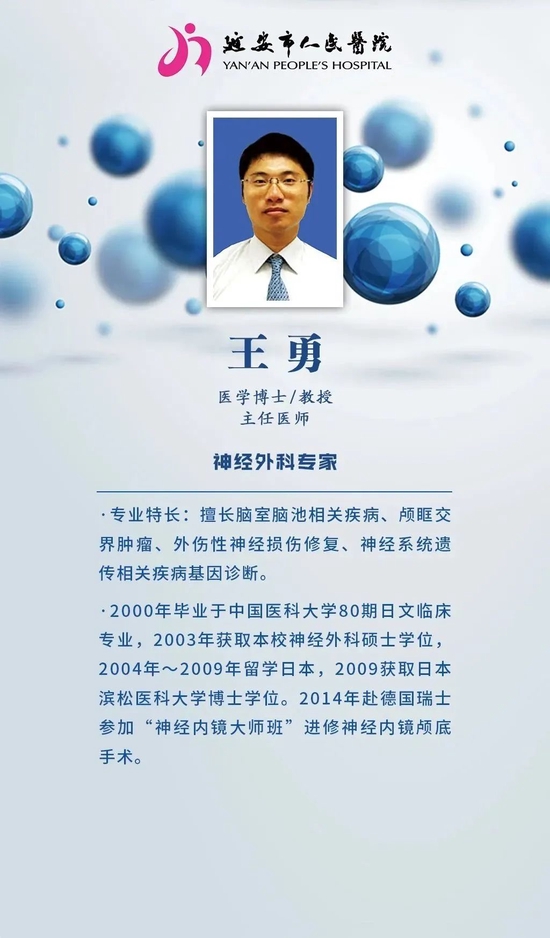 延安市人民医院
YAN'AN PEOPLE'S HOSPITAL

王勇

医学博士/教授
主任医师

神经外科专家

·专业特长：擅长脑室脑池相关疾病、颅眶交界肿瘤、外伤性神经损伤修复、神经系统遗传相关疾病基因诊断。

·2000年毕业于中国医科大学80期日文临床专业，2003年获取本校神经外科硕士学位，2004年～2009年留学日本，2009获取日本滨松医科大学博士学位。2014年赴德国瑞士参加“神经内镜大师班”进修神经内镜颅底手术。